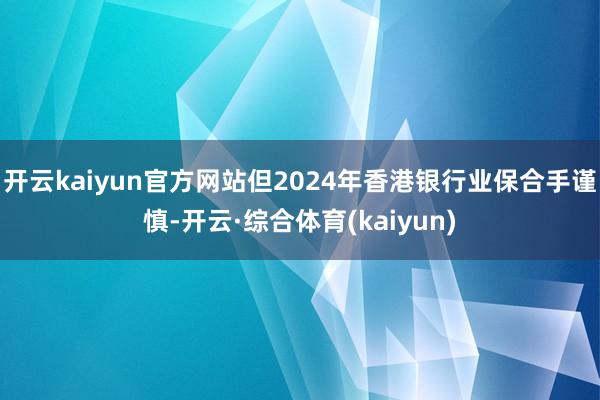 开云kaiyun官方网站但2024年香港银行业保合手谨慎-开云·综合体育(kaiyun)